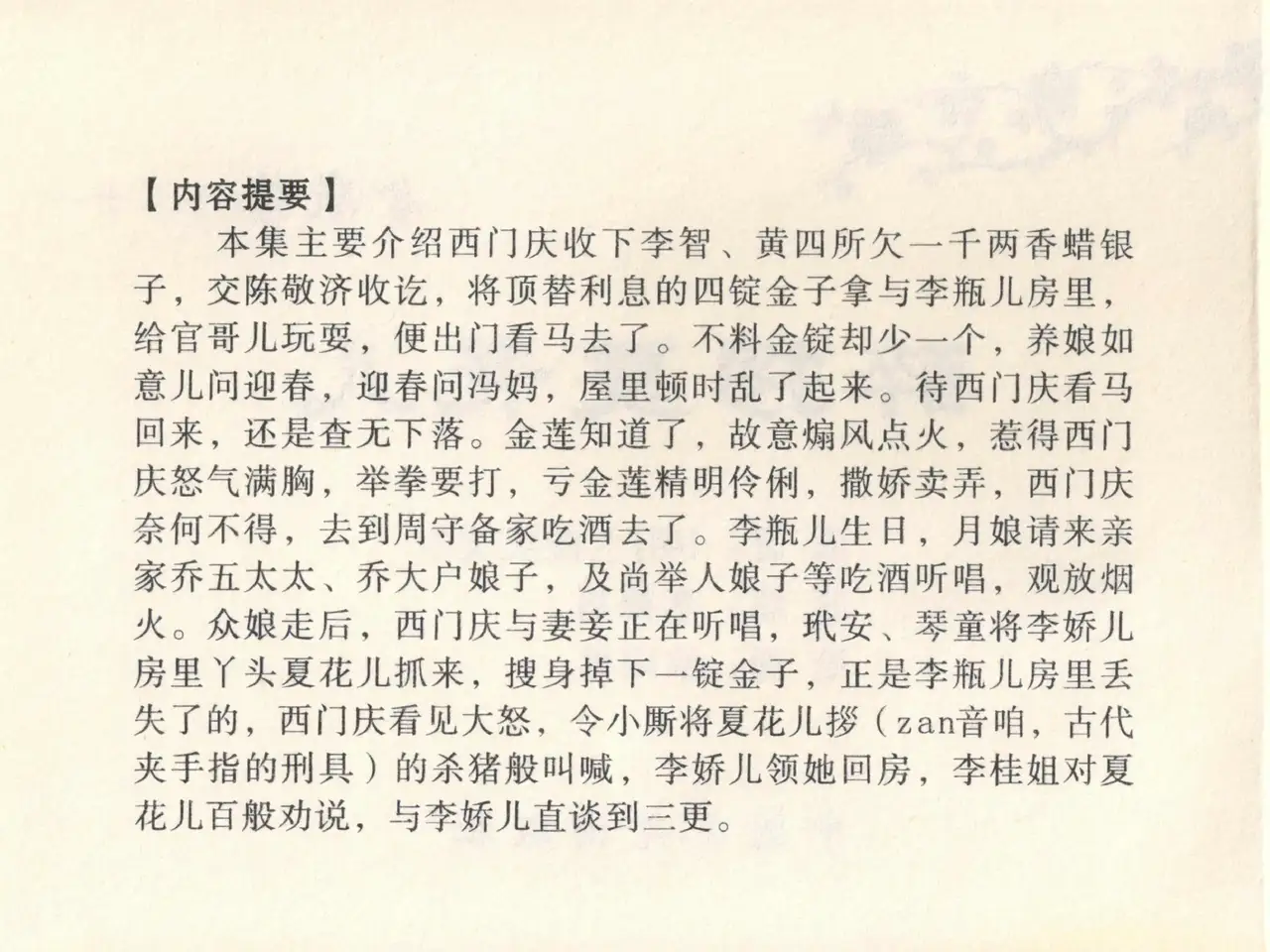 【内容提要】

本集主要介绍西门庆收下李智、黄四所欠一千两香蜡银子，交陈敬济收讫，将顶替利息的四锭金子拿与李瓶儿房里，给官哥儿玩耍，便出门看马去了。不料金锭却少一个，养娘如意儿问迎春，迎春问冯妈，屋里顿时乱了起来。待西门庆看马回来，还是查无下落。金莲知道了，故意煽风点火，惹得西门庆怒气满胸，举拳要打，亏金莲精明伶俐，撒娇卖弄，西门庆奈何不得，去到周守备家吃酒去了。李瓶儿生日，月娘请来亲家乔五太太、乔大户娘子，及尚举人娘子等吃酒听唱，观放烟火。众娘走后，西门庆与妻妾正在听唱，玳安、琴童将李娇儿房里丫头夏花儿抓来，搜身掉下一锭金子，正是李瓶儿房里丢失了的，西门庆看见大怒，令小厮将夏花儿拶（zan音咱，古代夹手指的刑具）的杀猪般叫喊，李娇儿领她回房，李桂姐对夏花儿百般劝说，与李娇儿直谈到三更。